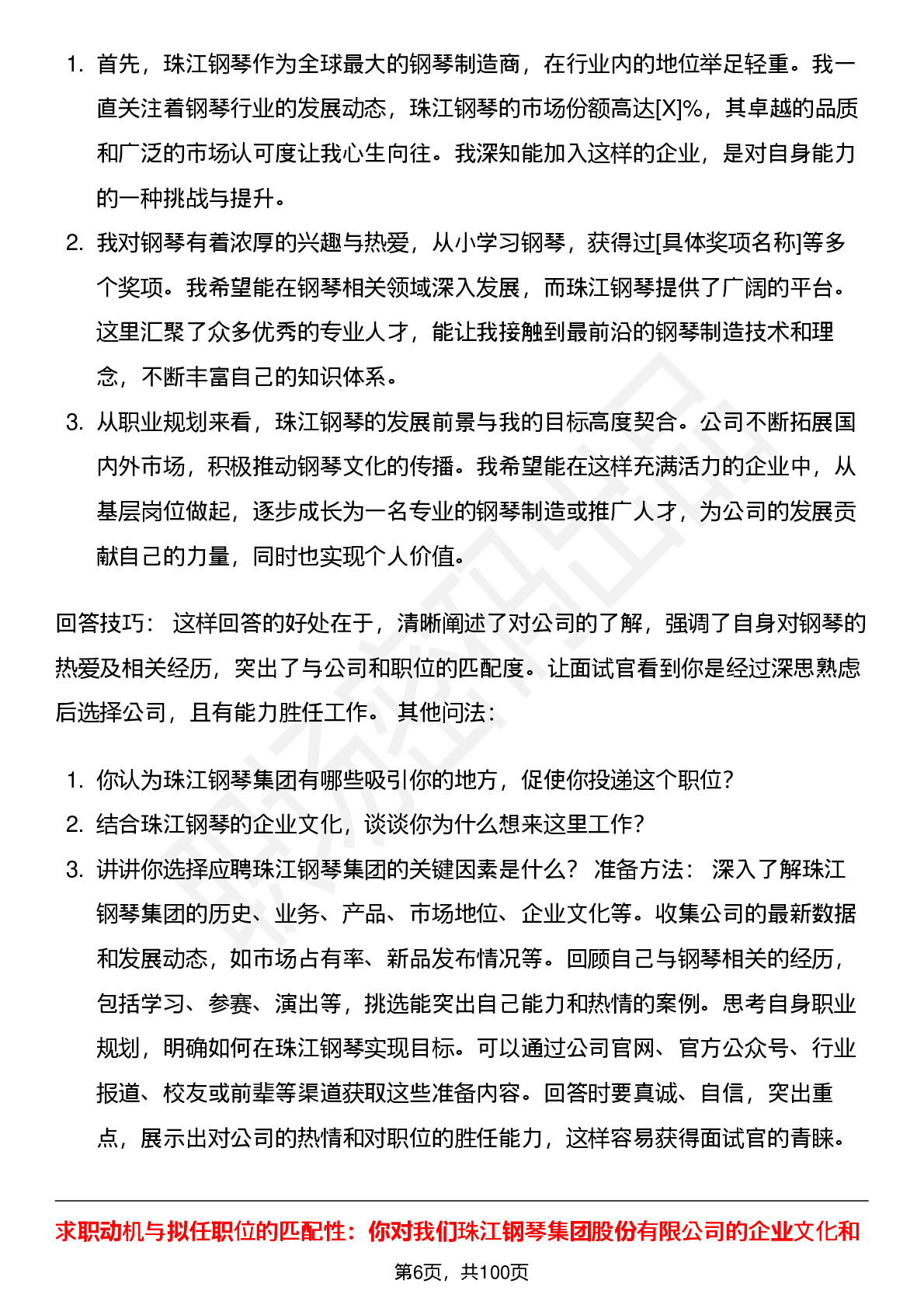 1. 首先，珠江钢琴作为全球最大的钢琴制造商，在行业内的地位举足轻重。我一直关注着钢琴行业的发展动态，珠江钢琴的市场份额高达[X]%，其卓越的品质和广泛的市场认可度让我心生向往。我深知能加入这样的企业，是对自身能力的一种挑战与提升。
2. 我对钢琴有着浓厚的兴趣与热爱，从小学习钢琴，获得过[具体奖项名称]等多个奖项。我希望能在钢琴相关领域深入发展，而珠江钢琴提供了广阔的平台。这里汇聚了众多优秀的专业人才，能让我接触到最前沿的钢琴制造技术和理念，不断丰富自己的知识体系。
3. 从职业规划来看，珠江钢琴的发展前景与我的目标高度契合。公司不断拓展国内外市场，积极推动钢琴文化的传播。我希望能在这样充满活力的企业中，从基层岗位做起，逐步成长为一名专业的钢琴制造或推广人才，为公司的发展贡献自己的力量，同时也实现个人价值。

回答技巧： 这样回答的好处在于，清晰阐述了对公司的了解，强调了自身对钢琴的热爱及相关经历，突出了与公司和职位的匹配度。让面试官看到你是经过深思熟虑后选择公司，且有能力胜任工作。 其他问法：

1. 你认为珠江钢琴集团有哪些吸引你的地方，促使你投递这个职位？
2. 结合珠江钢琴的企业文化，谈谈你为什么想来这里工作？
3. 讲讲你选择应聘珠江钢琴集团的关键因素是什么？ 准备方法： 深入了解珠江钢琴集团的历史、业务、产品、市场地位、企业文化等。收集公司的最新数据和发展动态，如市场占有率、新品发布情况等。回顾自己与钢琴相关的经历，包括学习、参赛、演出等，挑选能突出自己能力和热情的案例。思考自身职业规划，明确如何在珠江钢琴实现目标。可以通过公司官网、官方公众号、行业报道、校友或前辈等渠道获取这些准备内容。回答时要真诚、自信，突出重点，展示出对公司的热情和对职位的胜任能力，这样容易获得面试官的青睐。

求职动机与拟任职位的匹配性：你对我们珠江钢琴集团股份有限公司的企业文化和

第6页，共100页